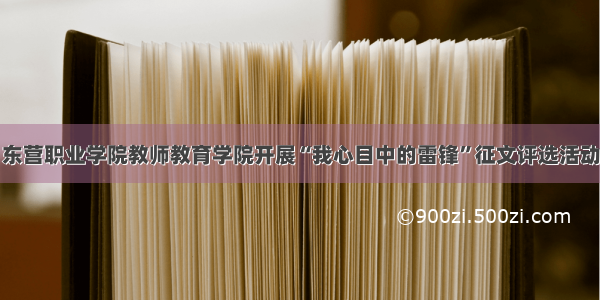 东营职业学院教师教育学院开展“我心目中的雷锋”征文评选活动

©900zi.500zi.com